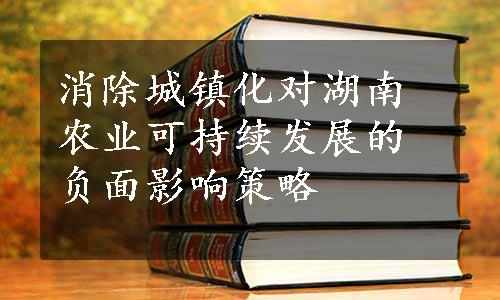 消除城镇化对湖南农业可持续发展的负面影响策略